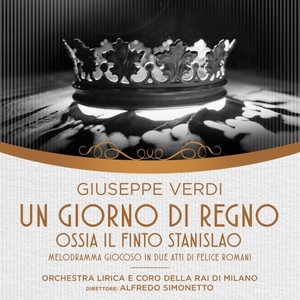 GIUSEPPE VERDI
UN GIORNO DI REGNO
OSSIA IL FINTO STANISLAO
MELODRAMMA GIOCOSO IN DUE ATTI DI FELICE ROMANI

ORCHESTRA LIRICA E CORO DELLA RAI DI MILANO
DIRETTORE: ALFREDO SIMONETTO